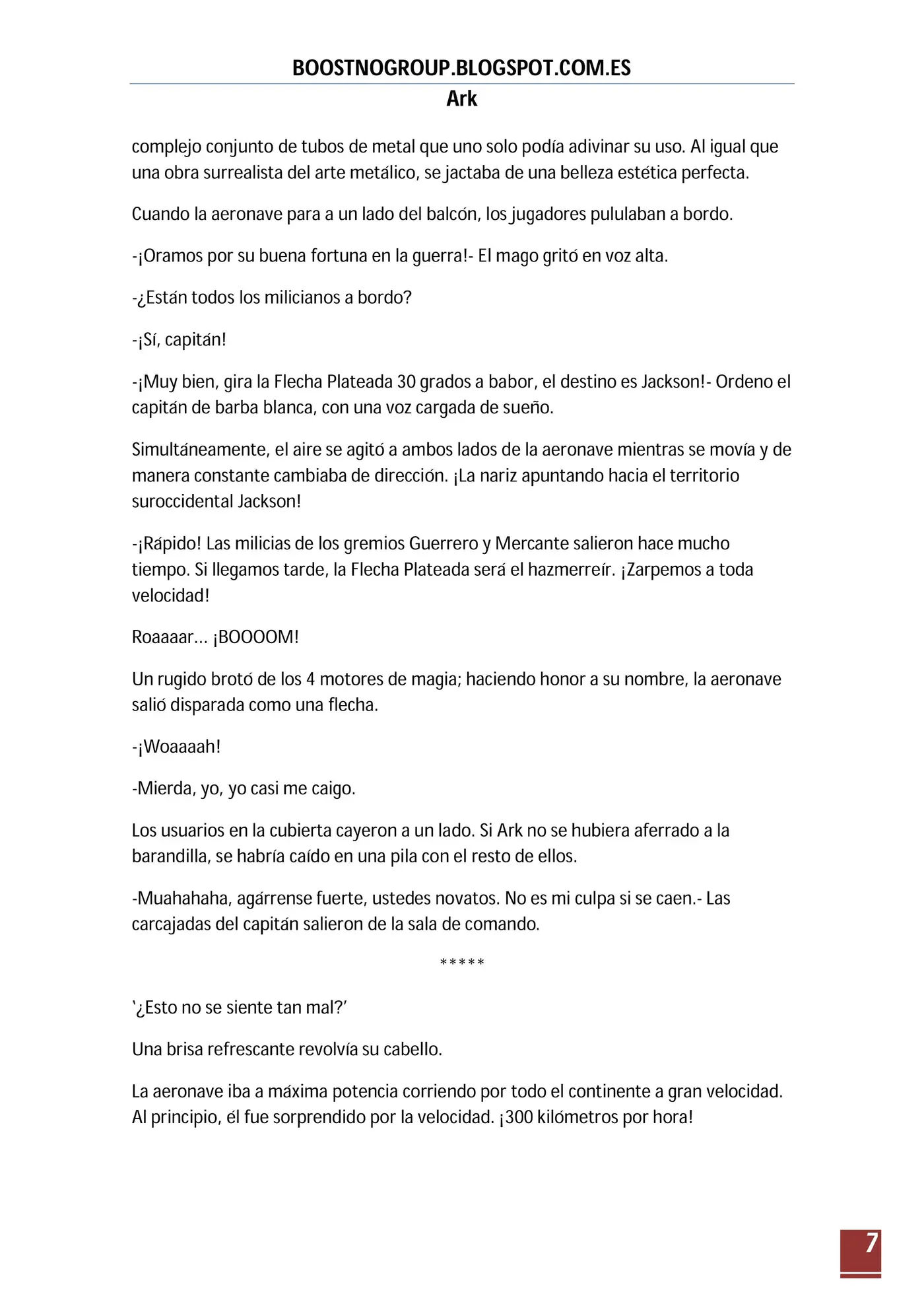 BOOSTNOGROUP.BLOGSPOT.COM.ES
Ark

complejo conjunto de tubos de metal que uno solo podía adivinar su uso. Al igual que una obra surrealista del arte metálico, se jactaba de una belleza estética perfecta.

Cuando la aeronave para a un lado del balcón, los jugadores pululaban a bordo.

-¡Oramos por su buena fortuna en la guerra!- El mago gritó en voz alta.

-¿Están todos los milicianos a bordo?

-¡Sí, capitán!

-¡Muy bien, gira la Flecha Plateada 30 grados a babor, el destino es Jackson!- Ordeno el capitán de barba blanca, con una voz cargada de sueño.

Simultáneamente, el aire se agitó a ambos lados de la aeronave mientras se movía y de manera constante cambiaba de dirección. ¡La nariz apuntando hacia el territorio suroccidental Jackson!

-¡Rápido! Las milicias de los gremios Guerrero y Mercante salieron hace mucho tiempo. Si llegamos tarde, la Flecha Plateada será el hazmerreír. ¡Zarpemos a toda velocidad!

Roaaaar... ¡BOOOOM!

Un rugido brotó de los 4 motores de magia; haciendo honor a su nombre, la aeronave salió disparada como una flecha.

-¡Woaaaah!

-Mierda, yo, yo casi me caigo.

Los usuarios en la cubierta cayeron a un lado. Si Ark no se hubiera aferrado a la barandilla, se habría caído en una pila con el resto de ellos.

-Muahahaha, agárrense fuerte, ustedes novatos. No es mi culpa si se caen.- Las carcajadas del capitán salieron de la sala de comando.

*****

'¿Esto no se siente tan mal?'

Una brisa refrescante revolvía su cabello.

La aeronave iba a máxima potencia corriendo por todo el continente a gran velocidad. Al principio, él fue sorprendido por la velocidad. ¡300 kilómetros por hora!

7